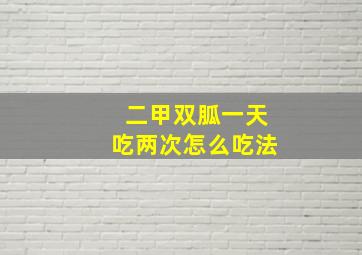 二甲双胍一天
吃两次怎么吃法